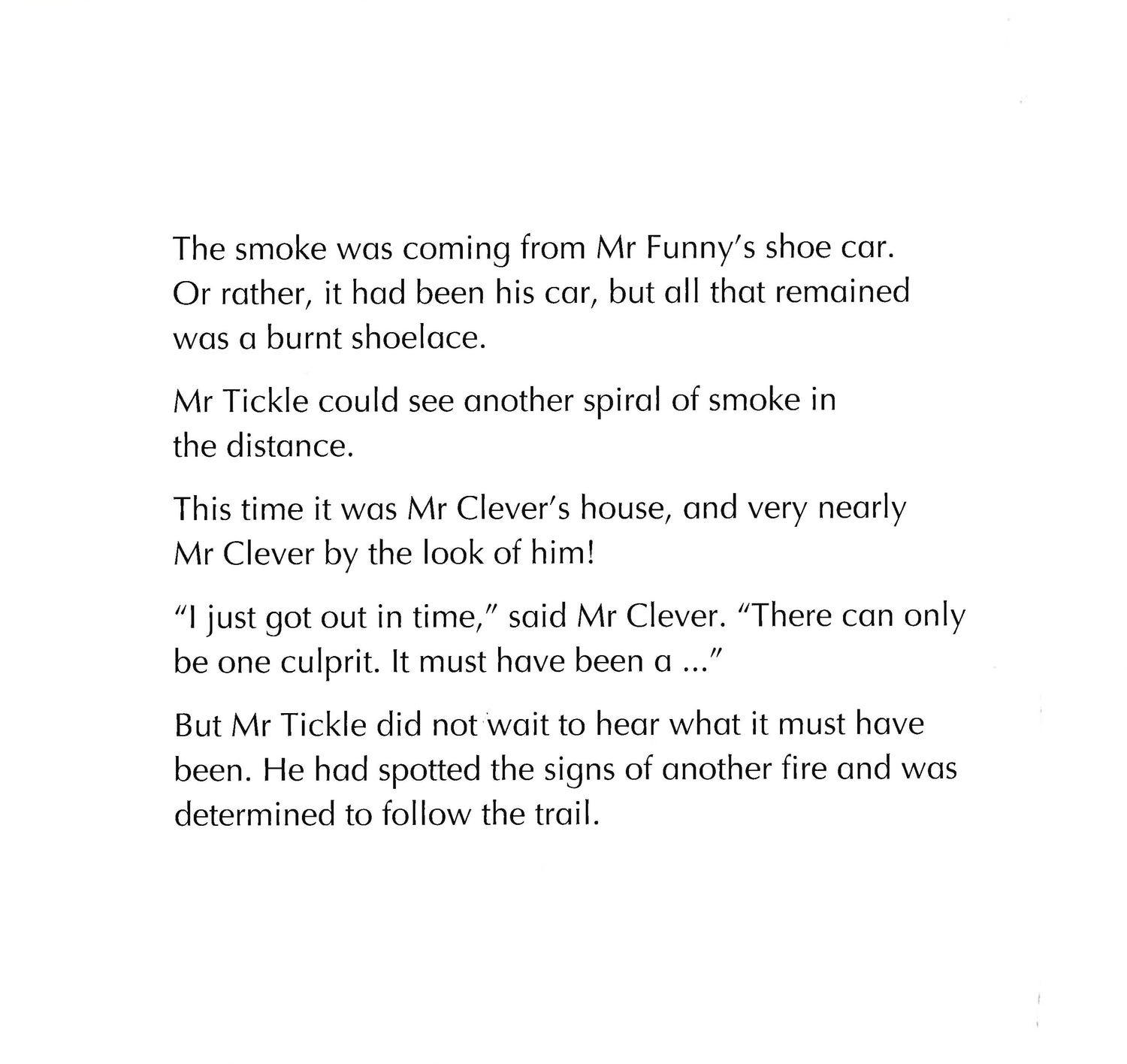 The smoke was coming from Mr Funny's shoe car. Or rather, it had been his car, but all that remained was a burnt shoelace.

Mr Tickle could see another spiral of smoke in the distance.

This time it was Mr Clever's house, and very nearly Mr Clever by the look of him!

"I just got out in time," said Mr Clever. "There can only be one culprit. It must have been a ..."

But Mr Tickle did not wait to hear what it must have been. He had spotted the signs of another fire and was determined to follow the trail.